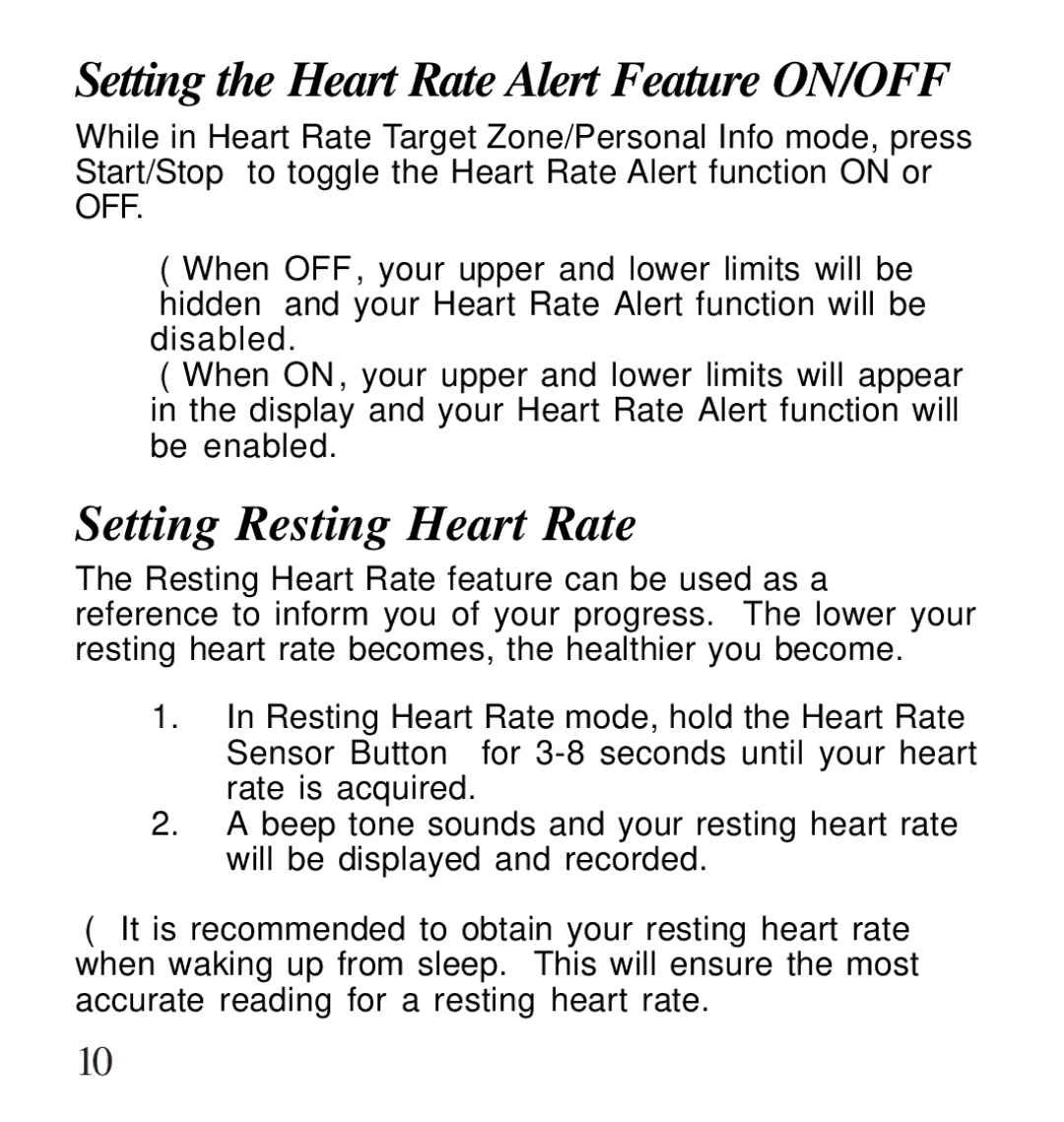 Setting the Heart Rate Alert Feature ON/OFF

While in Heart Rate Target Zone/Personal Info mode, press Start/Stop to toggle the Heart Rate Alert function ON or OFF.

( When OFF, your upper and lower limits will be hidden and your Heart Rate Alert function will be disabled.
( When ON, your upper and lower limits will appear in the display and your Heart Rate Alert function will be enabled.

Setting Resting Heart Rate

The Resting Heart Rate feature can be used as a reference to inform you of your progress. The lower your resting heart rate becomes, the healthier you become.

1. In Resting Heart Rate mode, hold the Heart Rate Sensor Button for 3-8 seconds until your heart rate is acquired.
2. A beep tone sounds and your resting heart rate will be displayed and recorded.

( It is recommended to obtain your resting heart rate when waking up from sleep. This will ensure the most accurate reading for a resting heart rate.

10